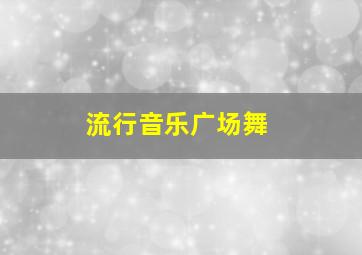 流行音乐广场舞